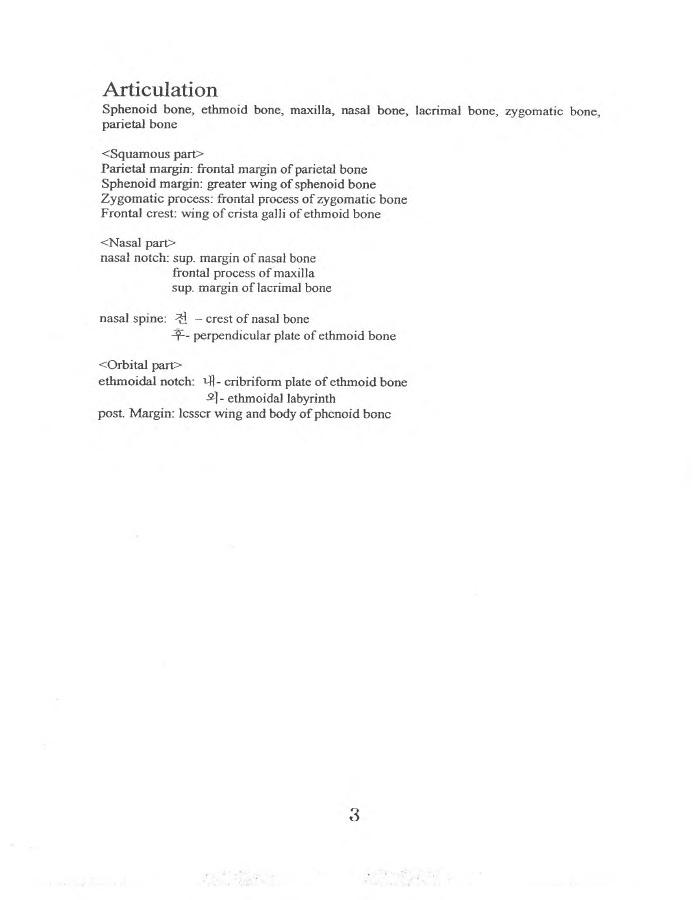 Articulation
Sphenoid bone, ethmoid bone, maxilla, nasal bone, lacrimal bone, zygomatic bone, parietal bone

<Squamous part>
Parietal margin: frontal margin of parietal bone
Sphenoid margin: greater wing of sphenoid bone
Zygomatic process: frontal process of zygomatic bone
Frontal crest: wing of crista galli of ethmoid bone

<Nasal part>
nasal notch: sup. margin of nasal bone
frontal process of maxilla
sup. margin of lacrimal bone

nasal spine: 전 – crest of nasal bone
후- perpendicular plate of ethmoid bone

<Orbital part>
ethmoidal notch: 내- cribriform plate of ethmoid bone
외- ethmoidal labyrinth
post. Margin: lesser wing and body of phenoid bone

3